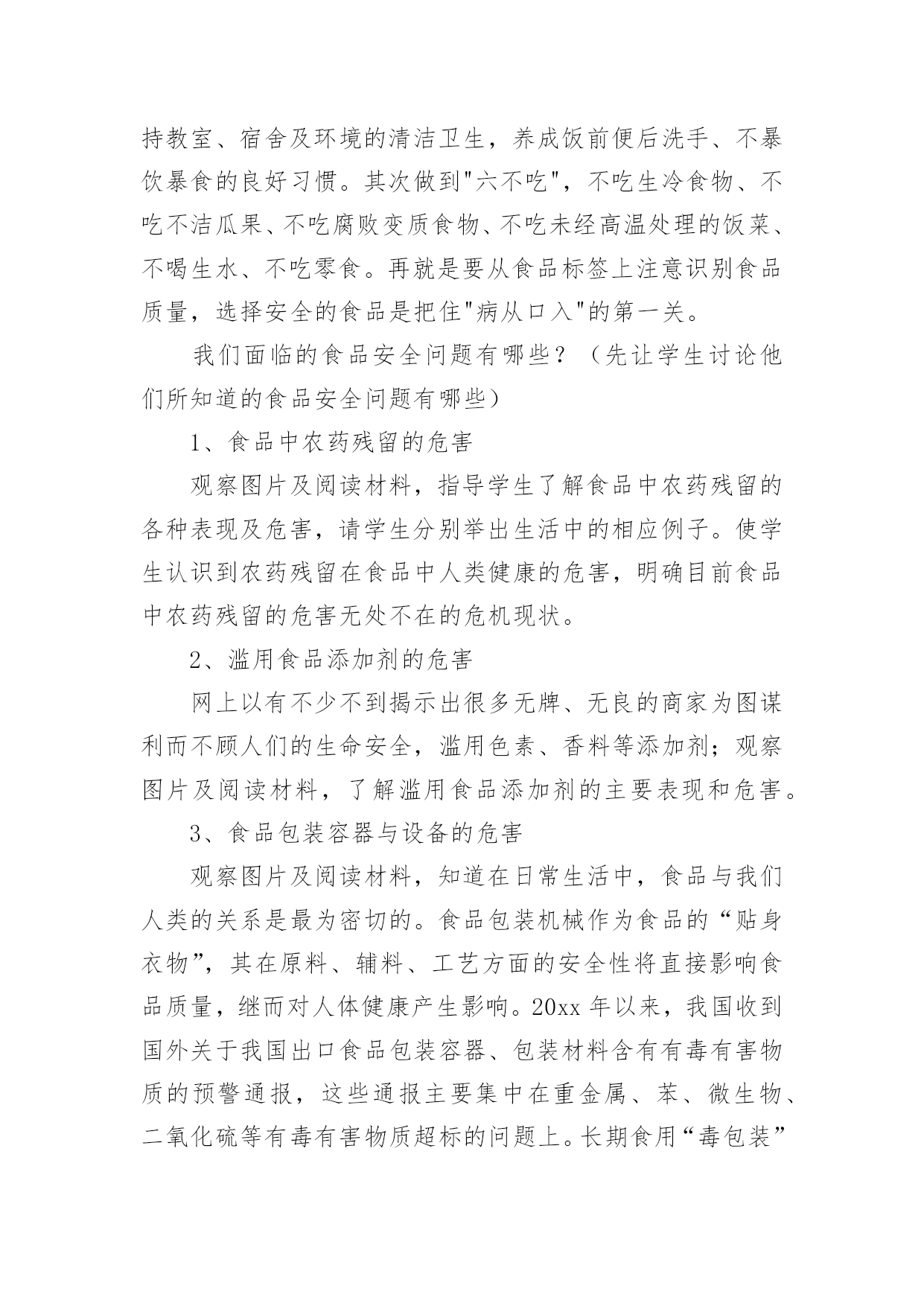 持教室、宿舍及环境的清洁卫生，养成饭前便后洗手、不暴饮暴食的良好习惯。其次做到"六不吃"，不吃生冷食物、不吃不洁瓜果、不吃腐败变质食物、不吃未经高温处理的饭菜、不喝生水、不吃零食。再就是要从食品标签上注意识别食品质量，选择安全的食品是把住"病从口入"的第一关。

我们面临的食品安全问题有哪些？（先让学生讨论他们所知道的食品安全问题有哪些）

1、食品中农药残留的危害

观察图片及阅读材料，指导学生了解食品中农药残留的各种表现及危害，请学生分别举出生活中的相应例子。使学生认识到农药残留在食品中人类健康的危害，明确目前食品中农药残留的危害无处不在的危机现状。

2、滥用食品添加剂的危害

网上以有不少不到揭示出很多无牌、无良的商家为图谋利而不顾人们的生命安全，滥用色素、香料等添加剂；观察图片及阅读材料，了解滥用食品添加剂的主要表现和危害。

3、食品包装容器与设备的危害

观察图片及阅读材料，知道在日常生活中，食品与我们人类的关系是最为密切的。食品包装机械作为食品的“贴身衣物”，其在原料、辅料、工艺方面的安全性将直接影响食品质量，继而对人体健康产生影响。20xx 年以来，我国收到国外关于我国出口食品包装容器、包装材料含有有毒有害物质的预警通报，这些通报主要集中在重金属、苯、微生物、二氧化硫等有毒有害物质超标的问题上。长期食用“毒包装”